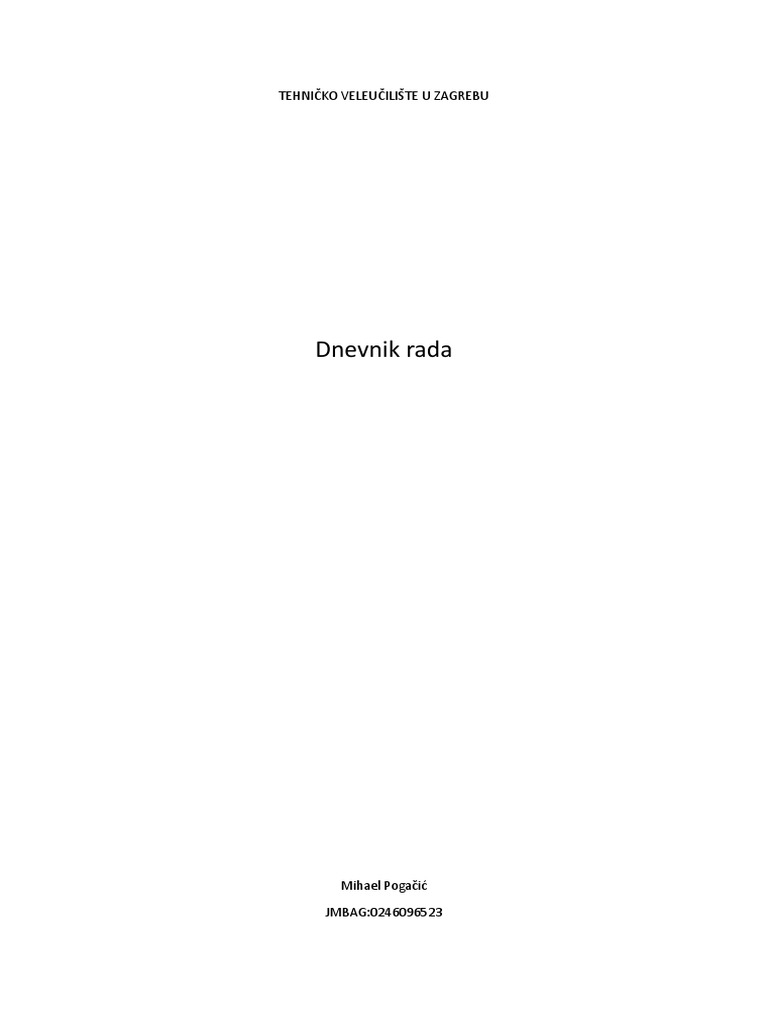 TEHNIČKO VELEUČILIŠTE U ZAGREBU

Dnevnik rada

Mihael Pogačić

JMBAG:0246096523